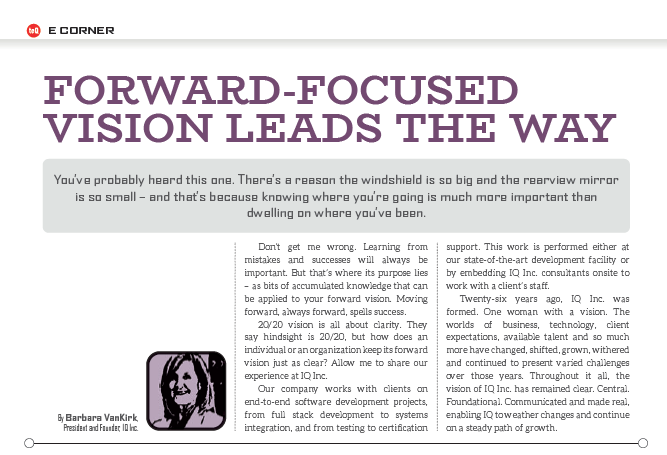 toQ E CORNER

FORWARD-FOCUSED VISION LEADS THE WAY

You've probably heard this one. There's a reason the windshield is so big and the rearview mirror is so small – and that's because knowing where you're going is much more important than dwelling on where you've been.

By Barbara VanKirk, President and Founder, IQ Inc.

Don't get me wrong. Learning from mistakes and successes will always be important. But that's where its purpose lies – as bits of accumulated knowledge that can be applied to your forward vision. Moving forward, always forward, spells success.

20/20 vision is all about clarity. They say hindsight is 20/20, but how does an individual or an organization keep its forward vision just as clear? Allow me to share our experience at IQ Inc.

Our company works with clients on end-to-end software development projects, from full stack development to systems integration, and from testing to certification support. This work is performed either at our state-of-the-art development facility or by embedding IQ Inc. consultants onsite to work with a client's staff.

Twenty-six years ago, IQ Inc. was formed. One woman with a vision. The worlds of business, technology, client expectations, available talent and so much more have changed, shifted, grown, withered and continued to present varied challenges over those years. Throughout it all, the vision of IQ Inc. has remained clear. Central. Foundational. Communicated and made real, enabling IQ to weather changes and continue on a steady path of growth.